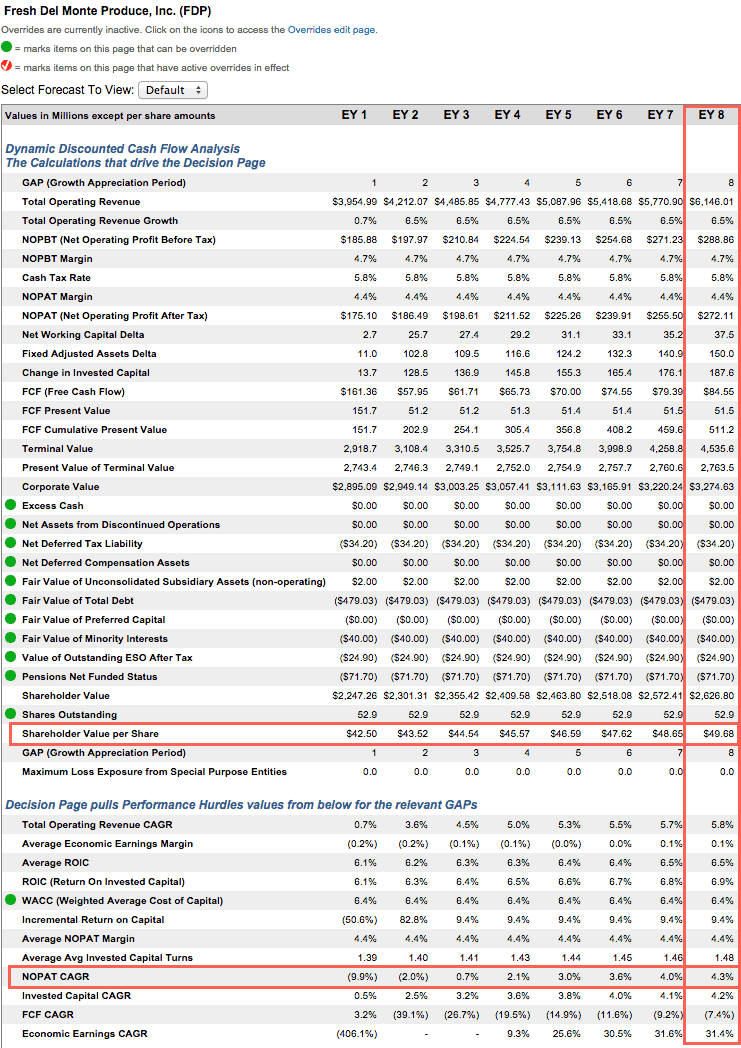 Fresh Del Monte Produce, Inc. (FDP)

Overrides are currently inactive. Click on the icons to access the Overrides edit page.

= marks items on this page that can be overridden

= marks items on this page that have active overrides in effect

Select Forecast To View: Default

| Values in Millions except per share amounts | EY 1 | EY 2 | EY 3 | EY 4 | EY 5 | EY 6 | EY 7 | EY 8 |
|---|---|---|---|---|---|---|---|---|
| Dynamic Discounted Cash Flow Analysis The Calculations that drive the Decision Page | | | | | | | | |
| GAP (Growth Appreciation Period) | 1 | 2 | 3 | 4 | 5 | 6 | 7 | 8 |
| Total Operating Revenue | \$3,954.99 | \$4,212.07 | \$4,485.85 | \$4,777.43 | \$5,087.96 | \$5,418.68 | \$5,770.90 | \$6,146.01 |
| Total Operating Revenue Growth | 0.7% | 6.5% | 6.5% | 6.5% | 6.5% | 6.5% | 6.5% | 6.5% |
| NOPBT (Net Operating Profit Before Tax) | \$185.88 | \$197.97 | \$210.84 | \$224.54 | \$239.13 | \$254.68 | \$271.23 | \$288.86 |
| NOPBT Margin | 4.7% | 4.7% | 4.7% | 4.7% | 4.7% | 4.7% | 4.7% | 4.7% |
| Cash Tax Rate | 5.8% | 5.8% | 5.8% | 5.8% | 5.8% | 5.8% | 5.8% | 5.8% |
| NOPAT Margin | 4.4% | 4.4% | 4.4% | 4.4% | 4.4% | 4.4% | 4.4% | 4.4% |
| NOPAT (Net Operating Profit After Tax) | \$175.10 | \$186.49 | \$198.61 | \$211.52 | \$225.26 | \$239.91 | \$255.50 | \$272.11 |
| Net Working Capital Delta | 2.7 | 25.7 | 27.4 | 29.2 | 31.1 | 33.1 | 35.2 | 37.5 |
| Fixed Adjusted Assets Delta | 11.0 | 102.8 | 109.5 | 116.6 | 124.2 | 132.3 | 140.9 | 150.0 |
| Change in Invested Capital | 13.7 | 128.5 | 136.9 | 145.8 | 155.3 | 165.4 | 176.1 | 187.6 |
| FCF (Free Cash Flow) | \$161.36 | \$57.95 | \$61.71 | \$65.73 | \$70.00 | \$74.55 | \$79.39 | \$84.55 |
| FCF Present Value | 151.7 | 51.2 | 51.2 | 51.3 | 51.4 | 51.4 | 51.5 | 51.5 |
| FCF Cumulative Present Value | 151.7 | 202.9 | 254.1 | 305.4 | 356.8 | 408.2 | 459.6 | 511.2 |
| Terminal Value | 2,918.7 | 3,108.4 | 3,310.5 | 3,525.7 | 3,754.8 | 3,998.9 | 4,258.8 | 4,535.6 |
| Present Value of Terminal Value | 2,743.4 | 2,746.3 | 2,749.1 | 2,752.0 | 2,754.9 | 2,757.7 | 2,760.6 | 2,763.5 |
| Corporate Value | \$2,895.09 | \$2,949.14 | \$3,003.25 | \$3,057.41 | \$3,111.63 | \$3,165.91 | \$3,220.24 | \$3,274.63 |
| Excess Cash | \$0.00 | \$0.00 | \$0.00 | \$0.00 | \$0.00 | \$0.00 | \$0.00 | \$0.00 |
| Net Assets from Discontinued Operations | \$0.00 | \$0.00 | \$0.00 | \$0.00 | \$0.00 | \$0.00 | \$0.00 | \$0.00 |
| Net Deferred Tax Liability | (\$34.20) | (\$34.20) | (\$34.20) | (\$34.20) | (\$34.20) | (\$34.20) | (\$34.20) | (\$34.20) |
| Net Deferred Compensation Assets | \$0.00 | \$0.00 | \$0.00 | \$0.00 | \$0.00 | \$0.00 | \$0.00 | \$0.00 |
| Fair Value of Unconsolidated Subsidiary Assets (non-operating) | \$2.00 | \$2.00 | \$2.00 | \$2.00 | \$2.00 | \$2.00 | \$2.00 | \$2.00 |
| Fair Value of Total Debt | (\$479.03) | (\$479.03) | (\$479.03) | (\$479.03) | (\$479.03) | (\$479.03) | (\$479.03) | (\$479.03) |
| Fair Value of Preferred Capital | (\$0.00) | (\$0.00) | (\$0.00) | (\$0.00) | (\$0.00) | (\$0.00) | (\$0.00) | (\$0.00) |
| Fair Value of Minority Interests | (\$40.00) | (\$40.00) | (\$40.00) | (\$40.00) | (\$40.00) | (\$40.00) | (\$40.00) | (\$40.00) |
| Value of Outstanding ESO After Tax | (\$24.90) | (\$24.90) | (\$24.90) | (\$24.90) | (\$24.90) | (\$24.90) | (\$24.90) | (\$24.90) |
| Pensions Net Funded Status | (\$71.70) | (\$71.70) | (\$71.70) | (\$71.70) | (\$71.70) | (\$71.70) | (\$71.70) | (\$71.70) |
| Shareholder Value | \$2,247.26 | \$2,301.31 | \$2,355.42 | \$2,409.58 | \$2,463.80 | \$2,518.08 | \$2,572.41 | \$2,626.80 |
| Shares Outstanding | 52.9 | 52.9 | 52.9 | 52.9 | 52.9 | 52.9 | 52.9 | 52.9 |
| Shareholder Value per Share | \$42.50 | \$43.52 | \$44.54 | \$45.57 | \$46.59 | \$47.62 | \$48.65 | \$49.68 |
| GAP (Growth Appreciation Period) | 1 | 2 | 3 | 4 | 5 | 6 | 7 | 8 |
| Maximum Loss Exposure from Special Purpose Entities | 0.0 | 0.0 | 0.0 | 0.0 | 0.0 | 0.0 | 0.0 | 0.0 |
| Decision Page pulls Performance Hurdles values from below for the relevant GAPs | | | | | | | | |
| Total Operating Revenue CAGR | 0.7% | 3.6% | 4.5% | 5.0% | 5.3% | 5.5% | 5.7% | 5.8% |
| Average Economic Earnings Margin | (0.2%) | (0.2%) | (0.1%) | (0.1%) | (0.0%) | 0.0% | 0.1% | 0.1% |
| Average ROIC | 6.1% | 6.2% | 6.3% | 6.3% | 6.4% | 6.4% | 6.5% | 6.5% |
| ROIC (Return On Invested Capital) | 6.1% | 6.3% | 6.4% | 6.5% | 6.6% | 6.7% | 6.8% | 6.9% |
| WACC (Weighted Average Cost of Capital) | 6.4% | 6.4% | 6.4% | 6.4% | 6.4% | 6.4% | 6.4% | 6.4% |
| Incremental Return on Capital | (50.6%) | 82.8% | 9.4% | 9.4% | 9.4% | 9.4% | 9.4% | 9.4% |
| Average NOPAT Margin | 4.4% | 4.4% | 4.4% | 4.4% | 4.4% | 4.4% | 4.4% | 4.4% |
| Average Avg Invested Capital Turns | 1.39 | 1.40 | 1.41 | 1.43 | 1.44 | 1.45 | 1.46 | 1.48 |
| NOPAT CAGR | (9.9%) | (2.0%) | 0.7% | 2.1% | 3.0% | 3.6% | 4.0% | 4.3% |
| Invested Capital CAGR | 0.5% | 2.5% | 3.2% | 3.6% | 3.8% | 4.0% | 4.1% | 4.2% |
| FCF CAGR | 3.2% | (39.1%) | (26.7%) | (19.5%) | (14.9%) | (11.6%) | (9.2%) | (7.4%) |
| Economic Earnings CAGR | (406.1%) | - | - | 9.3% | 25.6% | 30.5% | 31.6% | 31.4% |